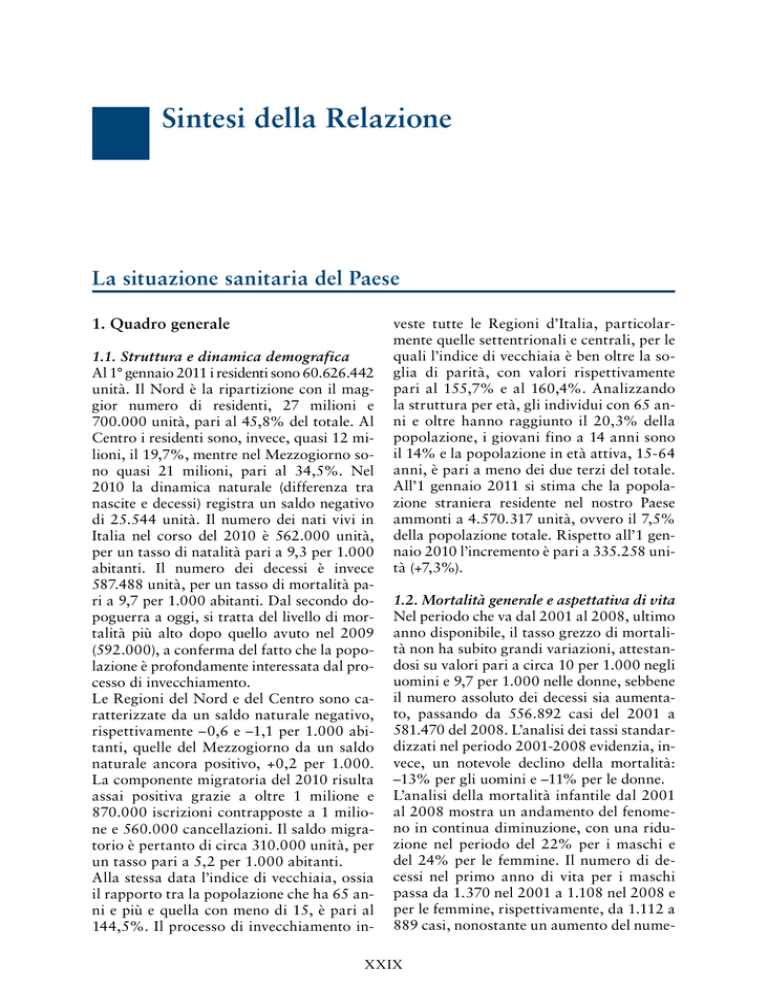 Sintesi della Relazione

La situazione sanitaria del Paese

1. Quadro generale

1.1. Struttura e dinamica demografica
Al 1° gennaio 2011 i residenti sono 60.626.442 unità. Il Nord è la ripartizione con il maggior numero di residenti, 27 milioni e 700.000 unità, pari al 45,8% del totale. Al Centro i residenti sono, invece, quasi 12 milioni, il 19,7%, mentre nel Mezzogiorno sono quasi 21 milioni, pari al 34,5%. Nel 2010 la dinamica naturale (differenza tra nascite e decessi) registra un saldo negativo di 25.544 unità. Il numero dei nati vivi in Italia nel corso del 2010 è 562.000 unità, per un tasso di natalità pari a 9,3 per 1.000 abitanti. Il numero dei decessi è invece 587.488 unità, per un tasso di mortalità pari a 9,7 per 1.000 abitanti. Dal secondo dopoguerra a oggi, si tratta del livello di mortalità più alto dopo quello avuto nel 2009 (592.000), a conferma del fatto che la popolazione è profondamente interessata dal processo di invecchiamento.
Le Regioni del Nord e del Centro sono caratterizzate da un saldo naturale negativo, rispettivamente –0,6 e –1,1 per 1.000 abitanti, quelle del Mezzogiorno da un saldo naturale ancora positivo, +0,2 per 1.000. La componente migratoria del 2010 risulta assai positiva grazie a oltre 1 milione e 870.000 iscrizioni contrapposte a 1 milione e 560.000 cancellazioni. Il saldo migratorio è pertanto di circa 310.000 unità, per un tasso pari a 5,2 per 1.000 abitanti.
Alla stessa data l'indice di vecchiaia, ossia il rapporto tra la popolazione che ha 65 anni e più e quella con meno di 15, è pari al 144,5%. Il processo di invecchiamento investe tutte le Regioni d'Italia, particolarmente quelle settentrionali e centrali, per le quali l'indice di vecchiaia è ben oltre la soglia di parità, con valori rispettivamente pari al 155,7% e al 160,4%. Analizzando la struttura per età, gli individui con 65 anni e oltre hanno raggiunto il 20,3% della popolazione, i giovani fino a 14 anni sono il 14% e la popolazione in età attiva, 15-64 anni, è pari a meno dei due terzi del totale. All'1 gennaio 2011 si stima che la popolazione straniera residente nel nostro Paese ammonti a 4.570.317 unità, ovvero il 7,5% della popolazione totale. Rispetto all'1 gennaio 2010 l'incremento è pari a 335.258 unità (+7,3%).

1.2. Mortalità generale e aspettativa di vita
Nel periodo che va dal 2001 al 2008, ultimo anno disponibile, il tasso grezzo di mortalità non ha subito grandi variazioni, attestandosi su valori pari a circa 10 per 1.000 negli uomini e 9,7 per 1.000 nelle donne, sebbene il numero assoluto dei decessi sia aumentato, passando da 556.892 casi del 2001 a 581.470 del 2008. L'analisi dei tassi standardizzati nel periodo 2001-2008 evidenzia, invece, un notevole declino della mortalità: –13% per gli uomini e –11% per le donne.
L'analisi della mortalità infantile dal 2001 al 2008 mostra un andamento del fenomeno in continua diminuzione, con una riduzione nel periodo del 22% per i maschi e del 24% per le femmine. Il numero di decessi nel primo anno di vita per i maschi passa da 1.370 nel 2001 a 1.108 nel 2008 e per le femmine, rispettivamente, da 1.112 a 889 casi, nonostante un aumento del nume-

XXIX